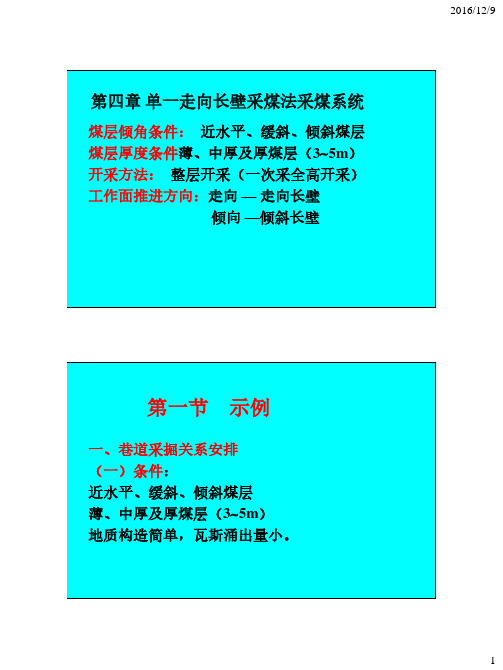 2016/12/9

第四章 单一走向长壁采煤法采煤系统

煤层倾角条件： 近水平、缓斜、倾斜煤层
煤层厚度条件薄、中厚及厚煤层（3~5m）
开采方法： 整层开采（一次采全高开采）
工作面推进方向：走向 — 走向长壁
倾向 —倾斜长壁

第一节 示例

一、巷道采掘关系安排
（一）条件：
近水平、缓斜、倾斜煤层
薄、中厚及厚煤层（3~5m）
地质构造简单，瓦斯涌出量小。

1